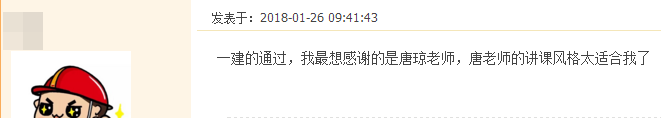 发表于：2018-01-26 09:41:43

一建的通过，我最想感谢的是唐琼老师，唐老师的讲课风格太适合我了